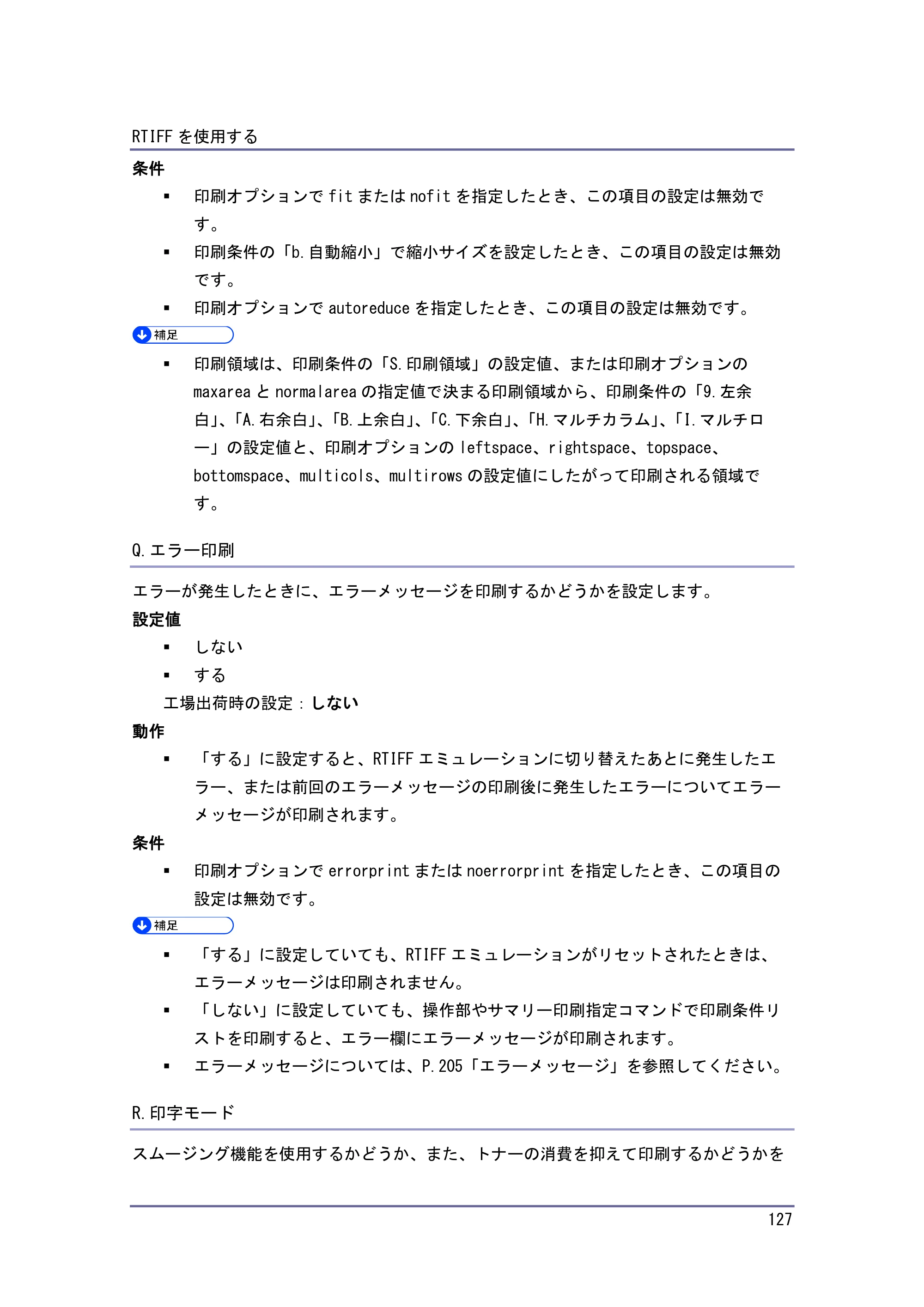 RTIFFを使用する

条件

• 印刷オプションでfitまたはnofitを指定したとき、この項目の設定は無効です。
• 印刷条件の「b.自動縮小」で縮小サイズを設定したとき、この項目の設定は無効です。
• 印刷オプションでautoreduceを指定したとき、この項目の設定は無効です。

補足

• 印刷領域は、印刷条件の「S.印刷領域」の設定値、または印刷オプションのmaxareaとnormalareaの指定値で決まる印刷領域から、印刷条件の「9.左余白」、「A.右余白」、「B.上余白」、「C.下余白」、「H.マルチカラム」、「I.マルチロー」の設定値と、印刷オプションのleftspace、rightspace、topspace、bottomspace、multicols、multirowsの設定値にしたがって印刷される領域です。

Q.エラー印刷

エラーが発生したときに、エラーメッセージを印刷するかどうかを設定します。

設定値

• しない
• する

工場出荷時の設定：しない

動作

• 「する」に設定すると、RTIFFエミュレーションに切り替えたあとに発生したエラー、または前回のエラーメッセージの印刷後に発生したエラーについてエラーメッセージが印刷されます。

条件

• 印刷オプションでerrorprintまたはnoerrorprintを指定したとき、この項目の設定は無効です。

補足

• 「する」に設定していても、RTIFFエミュレーションがリセットされたときは、エラーメッセージは印刷されません。
• 「しない」に設定していても、操作部やサマリー印刷指定コマンドで印刷条件リストを印刷すると、エラー欄にエラーメッセージが印刷されます。
• エラーメッセージについては、P.205「エラーメッセージ」を参照してください。

R.印字モード

スムージング機能を使用するかどうか、また、トナーの消費を抑えて印刷するかどうかを

127